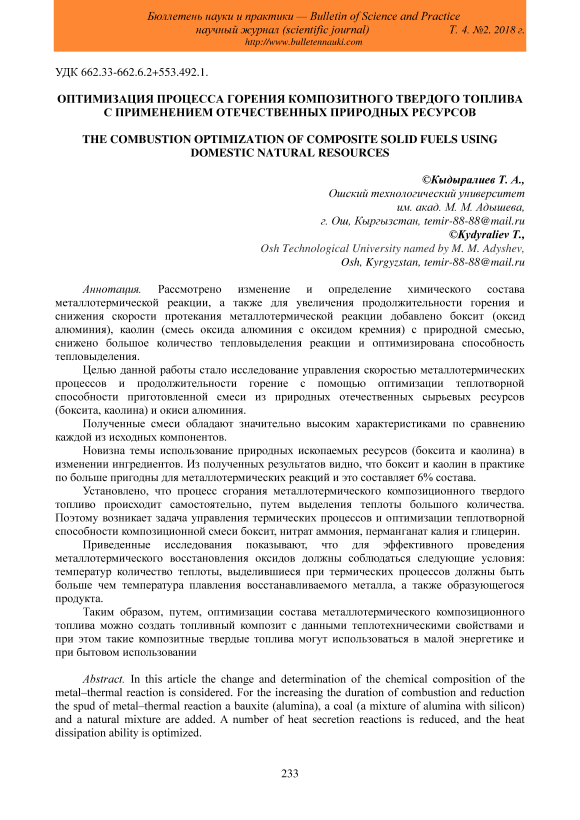 Бюллетень науки и практики — Bulletin of Science and Practice
научный журнал (scientific journal) Т. 4. №2. 2018 г.
http://www.bulletennauki.com

УДК 662.33-662.6.2+553.492.1.

ОПТИМИЗАЦИЯ ПРОЦЕССА ГОРЕНИЯ КОМПОЗИТНОГО ТВЕРДОГО ТОПЛИВА С ПРИМЕНЕНИЕМ ОТЕЧЕСТВЕННЫХ ПРИРОДНЫХ РЕСУРСОВ

THE COMBUSTION OPTIMIZATION OF COMPOSITE SOLID FUELS USING DOMESTIC NATURAL RESOURCES

©Кыдыралиев Т. А.,
Ошский технологический университет
им. акад. М. М. Адышева,
г. Ош, Кыргызстан, temir-88-88@mail.ru
©Kydyraliev T.,
Osh Technological University named by M. M. Adyshev,
Osh, Kyrgyzstan, temir-88-88@mail.ru

Аннотация. Рассмотрено изменение и определение химического состава металлотермической реакции, а также для увеличения продолжительности горения и снижения скорости протекания металлотермической реакции добавлено боксит (оксид алюминия), каолин (смесь оксида алюминия с оксидом кремния) с природной смесью, снижено большое количество тепловыделения реакции и оптимизирована способность тепловыделения.

Целью данной работы стало исследование управления скоростью металлотермических процессов и продолжительности горение с помощью оптимизации теплотворной способности приготовленной смеси из природных отечественных сырьевых ресурсов (боксита, каолина) и окиси алюминия.

Полученные смеси обладают значительно высоким характеристиками по сравнению каждой из исходных компонентов.

Новизна темы использование природных ископаемых ресурсов (боксита и каолина) в изменении ингредиентов. Из полученных результатов видно, что боксит и каолин в практике по больше пригодны для металлотермических реакций и это составляет 6% состава.

Установлено, что процесс сгорания металлотермического композиционного твердого топливо происходит самостоятельно, путем выделения теплоты большого количества. Поэтому возникает задача управления термических процессов и оптимизации теплотворной способности композиционной смеси боксит, нитрат аммония, перманганат калия и глицерин.

Приведенные исследования показывают, что для эффективного проведения металлотермического восстановления оксидов должны соблюдаться следующие условия: температур количество теплоты, выделившиеся при термических процессов должны быть больше чем температура плавления восстанавливаемого металла, а также образующегося продукта.

Таким образом, путем, оптимизации состава металлотермического композиционного топлива можно создать топливный композит с данными теплотехническими свойствами и при этом такие композитные твердые топлива могут использоваться в малой энергетике и при бытовом использовании

Abstract. In this article the change and determination of the chemical composition of the metal–thermal reaction is considered. For the increasing the duration of combustion and reduction the spud of metal–thermal reaction a bauxite (alumina), a coal (a mixture of alumina with silicon) and a natural mixture are added. A number of heat secretion reactions is reduced, and the heat dissipation ability is optimized.

233